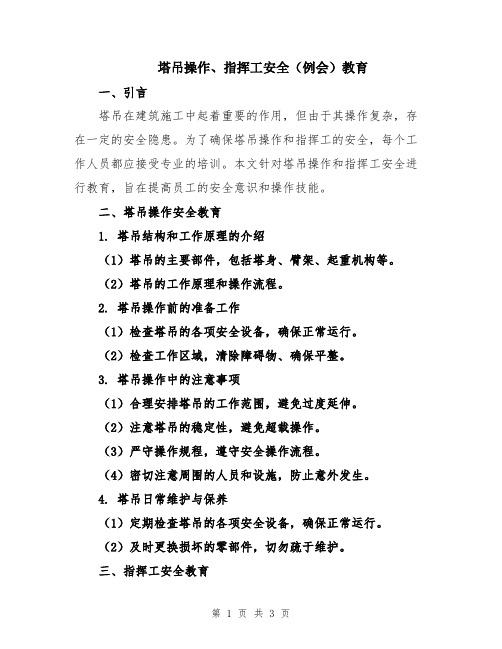 塔吊操作、指挥工安全（例会）教育

一、引言

塔吊在建筑施工中起着重要的作用，但由于其操作复杂，存在一定的安全隐患。为了确保塔吊操作和指挥工的安全，每个工作人员都应接受专业的培训。本文针对塔吊操作和指挥工安全进行教育，旨在提高员工的安全意识和操作技能。

二、塔吊操作安全教育

1. 塔吊结构和工作原理的介绍

（1）塔吊的主要部件，包括塔身、臂架、起重机构等。

（2）塔吊的工作原理和操作流程。

2. 塔吊操作前的准备工作

（1）检查塔吊的各项安全设备，确保正常运行。

（2）检查工作区域，清除障碍物、确保平整。

3. 塔吊操作中的注意事项

（1）合理安排塔吊的工作范围，避免过度延伸。

（2）注意塔吊的稳定性，避免超载操作。

（3）严守操作规程，遵守安全操作流程。

（4）密切注意周围的人员和设施，防止意外发生。

4. 塔吊日常维护与保养

（1）定期检查塔吊的各项安全设备，确保正常运行。

（2）及时更换损坏的零部件，切勿疏于维护。

三、指挥工安全教育

第 1 页 共 3 页